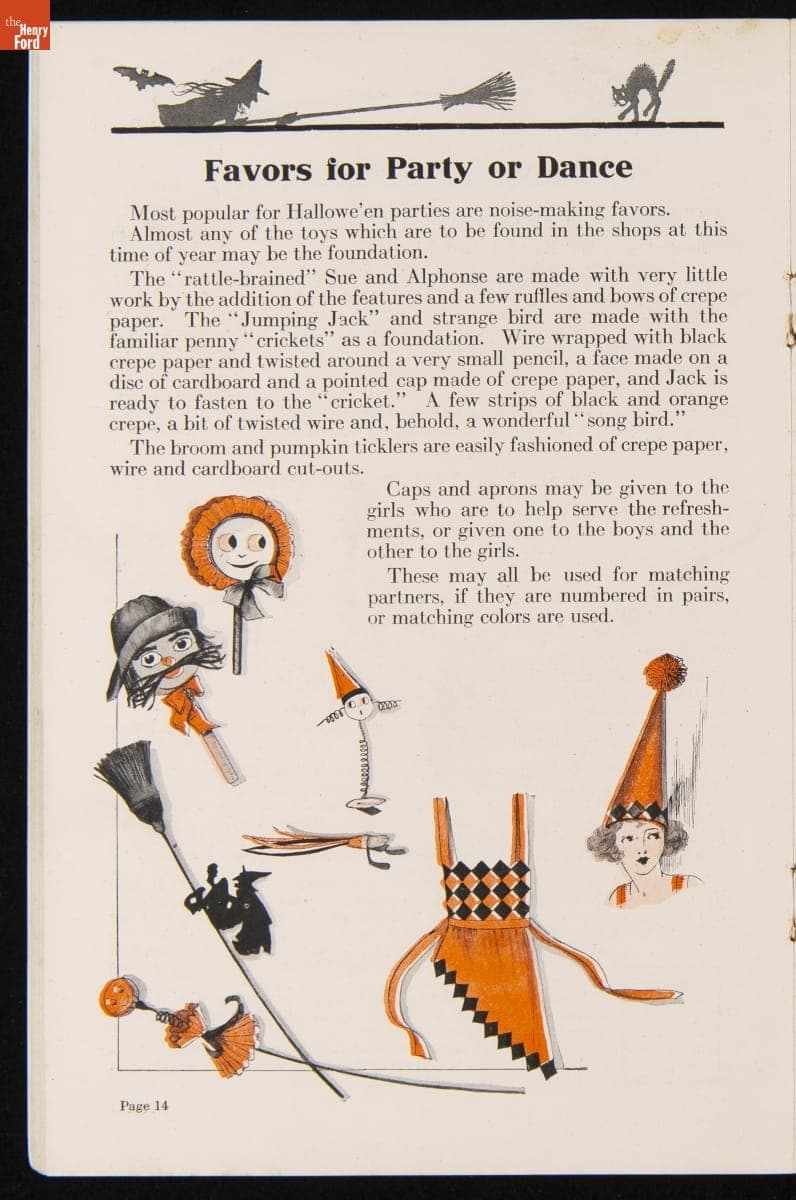 the Henry Ford

Favors for Party or Dance

Most popular for Hallowe'en parties are noise-making favors.

Almost any of the toys which are to be found in the shops at this time of year may be the foundation.

The "rattle-brained" Sue and Alphonse are made with very little work by the addition of the features and a few ruffles and bows of crepe paper. The "Jumping Jack" and strange bird are made with the familiar penny "crickets" as a foundation. Wire wrapped with black crepe paper and twisted around a very small pencil, a face made on a disc of cardboard and a pointed cap made of crepe paper, and Jack is ready to fasten to the "cricket." A few strips of black and orange crepe, a bit of twisted wire and, behold, a wonderful "song bird."

The broom and pumpkin ticklers are easily fashioned of crepe paper, wire and cardboard cut-outs.

Caps and aprons may be given to the girls who are to help serve the refreshments, or given one to the boys and the other to the girls.

These may all be used for matching partners, if they are numbered in pairs, or matching colors are used.

Page 14